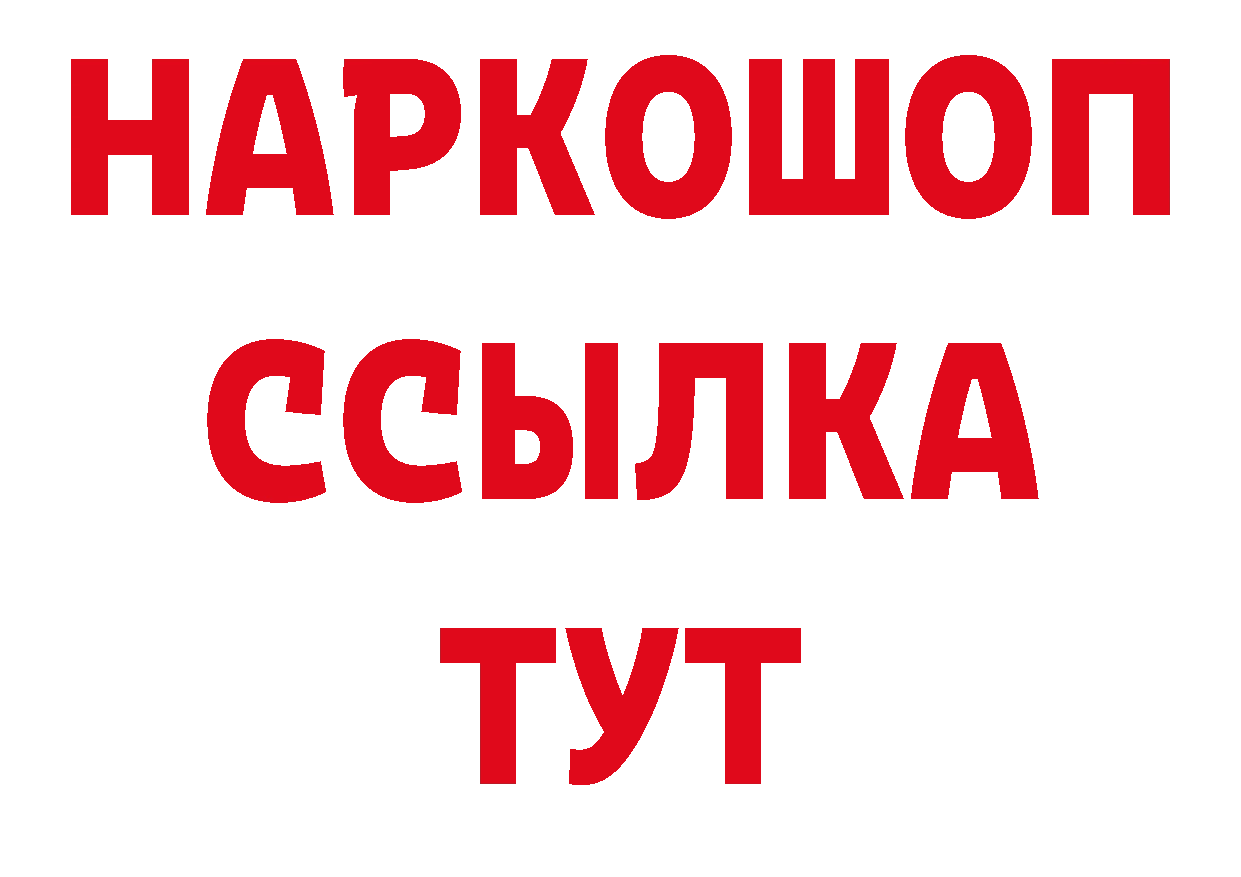 НАРКОШОП
ССЫЛКА
ТУТ